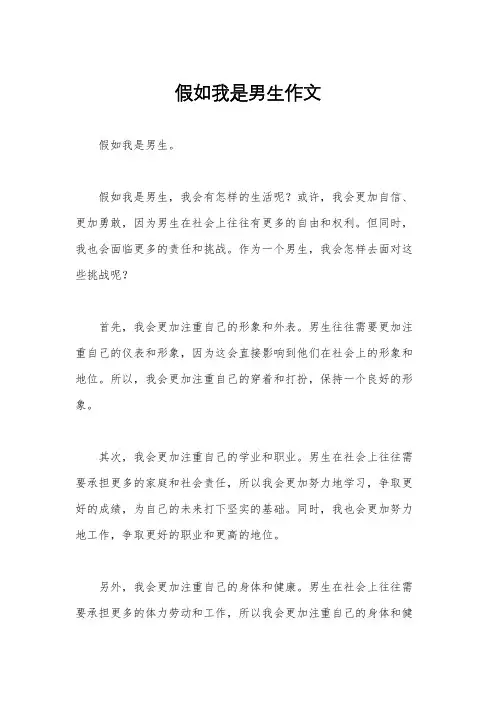 假如我是男生作文

假如我是男生。

假如我是男生，我会有怎样的生活呢？或许，我会更加自信、更加勇敢，因为男生在社会上往往有更多的自由和权利。但同时，我也会面临更多的责任和挑战。作为一个男生，我会怎样去面对这些挑战呢？

首先，我会更加注重自己的形象和外表。男生往往需要更加注重自己的仪表和形象，因为这会直接影响到他们在社会上的形象和地位。所以，我会更加注重自己的穿着和打扮，保持一个良好的形象。

其次，我会更加注重自己的学业和职业。男生在社会上往往需要承担更多的家庭和社会责任，所以我会更加努力地学习，争取更好的成绩，为自己的未来打下坚实的基础。同时，我也会更加努力地工作，争取更好的职业和更高的地位。

另外，我会更加注重自己的身体和健康。男生在社会上往往需要承担更多的体力劳动和工作，所以我会更加注重自己的身体和健